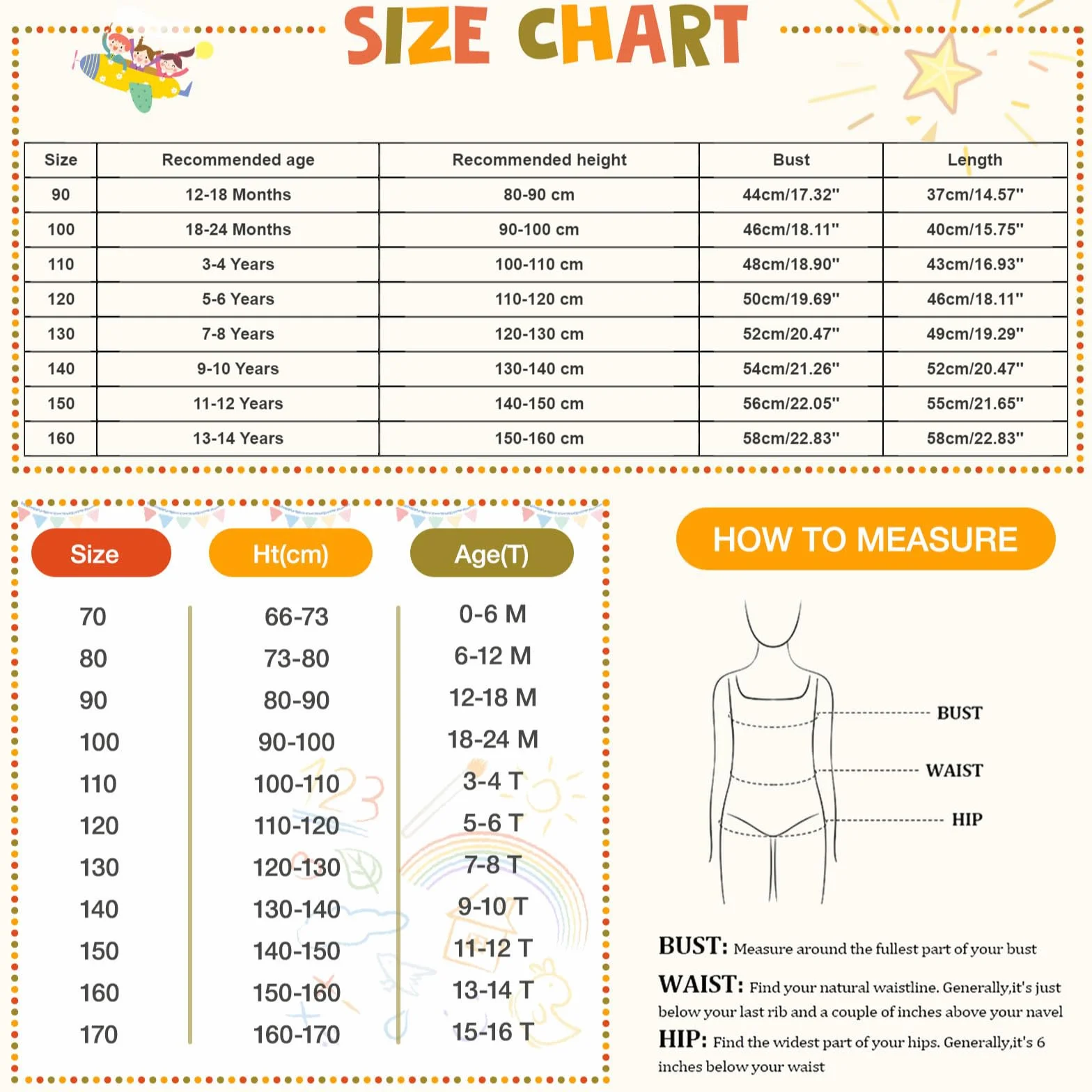 SIZE CHART

| Size | Recommended age | Recommended height | Bust | Length |
|---|---|---|---|---|
| 90 | 12-18 Months | 80-90 cm | 44cm/17.32" | 37cm/14.57" |
| 100 | 18-24 Months | 90-100 cm | 46cm/18.11" | 40cm/15.75" |
| 110 | 3-4 Years | 100-110 cm | 48cm/18.90" | 43cm/16.93" |
| 120 | 5-6 Years | 110-120 cm | 50cm/19.69" | 46cm/18.11" |
| 130 | 7-8 Years | 120-130 cm | 52cm/20.47" | 49cm/19.29" |
| 140 | 9-10 Years | 130-140 cm | 54cm/21.26" | 52cm/20.47" |
| 150 | 11-12 Years | 140-150 cm | 56cm/22.05" | 55cm/21.65" |
| 160 | 13-14 Years | 150-160 cm | 58cm/22.83" | 58cm/22.83" |

| Size | Ht(cm) | Age(T) |
|---|---|---|
| 70 | 66-73 | 0-6 M |
| 80 | 73-80 | 6-12 M |
| 90 | 80-90 | 12-18 M |
| 100 | 90-100 | 18-24 M |
| 110 | 100-110 | 3-4 T |
| 120 | 110-120 | 5-6 T |
| 130 | 120-130 | 7-8 T |
| 140 | 130-140 | 9-10 T |
| 150 | 140-150 | 11-12 T |
| 160 | 150-160 | 13-14 T |
| 170 | 160-170 | 15-16 T |

HOW TO MEASURE

BUST
WAIST
HIP

BUST: Measure around the fullest part of your bust

WAIST: Find your natural waistline. Generally,it's just below your last rib and a couple of inches above your navel

HIP: Find the widest part of your hips. Generally,it's 6 inches below your waist